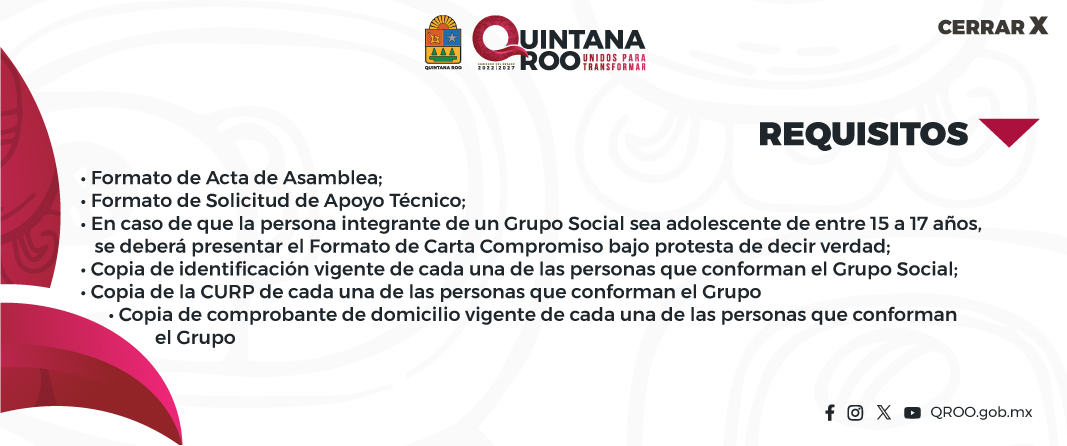 QUINTANA ROO

QUINTANA ROO
UNIDOS PARA TRANSFORMAR
2022 | 2027

CERRAR X

REQUISITOS

• Formato de Acta de Asamblea;
• Formato de Solicitud de Apoyo Técnico;
• En caso de que la persona integrante de un Grupo Social sea adolescente de entre 15 a 17 años, se deberá presentar el Formato de Carta Compromiso bajo protesta de decir verdad;
• Copia de identificación vigente de cada una de las personas que conforman el Grupo Social;
• Copia de la CURP de cada una de las personas que conforman el Grupo
• Copia de comprobante de domicilio vigente de cada una de las personas que conforman el Grupo

QROO.gob.mx